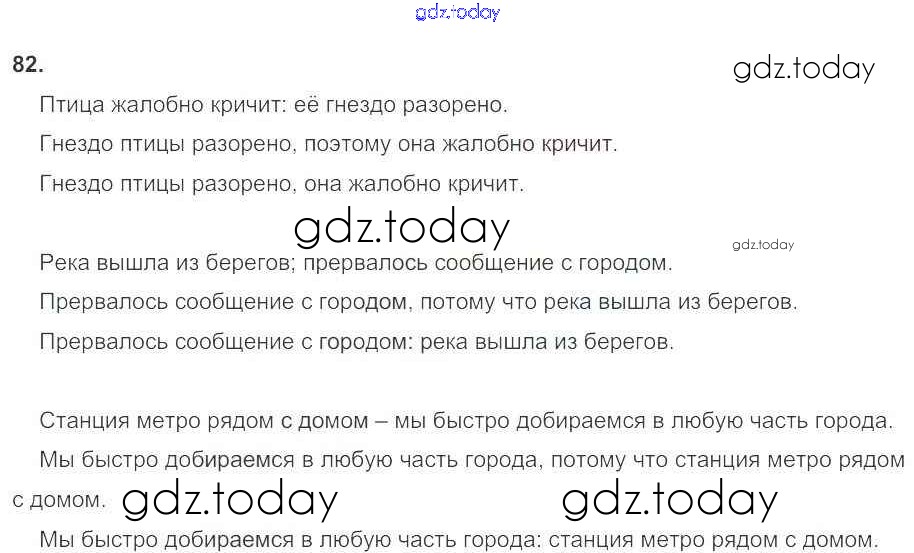 82.

Птица жалобно кричит: её гнездо разорено.

Гнездо птицы разорено, поэтому она жалобно кричит.

Гнездо птицы разорено, она жалобно кричит.

Река вышла из берегов; прервалось сообщение с городом.

Прервалось сообщение с городом, потому что река вышла из берегов.

Прервалось сообщение с городом: река вышла из берегов.

Станция метро рядом с домом – мы быстро добираемся в любую часть города.

Мы быстро добираемся в любую часть города, потому что станция метро рядом с домом.

Мы быстро добираемся в любую часть города: станция метро рядом с домом.

gdz.today